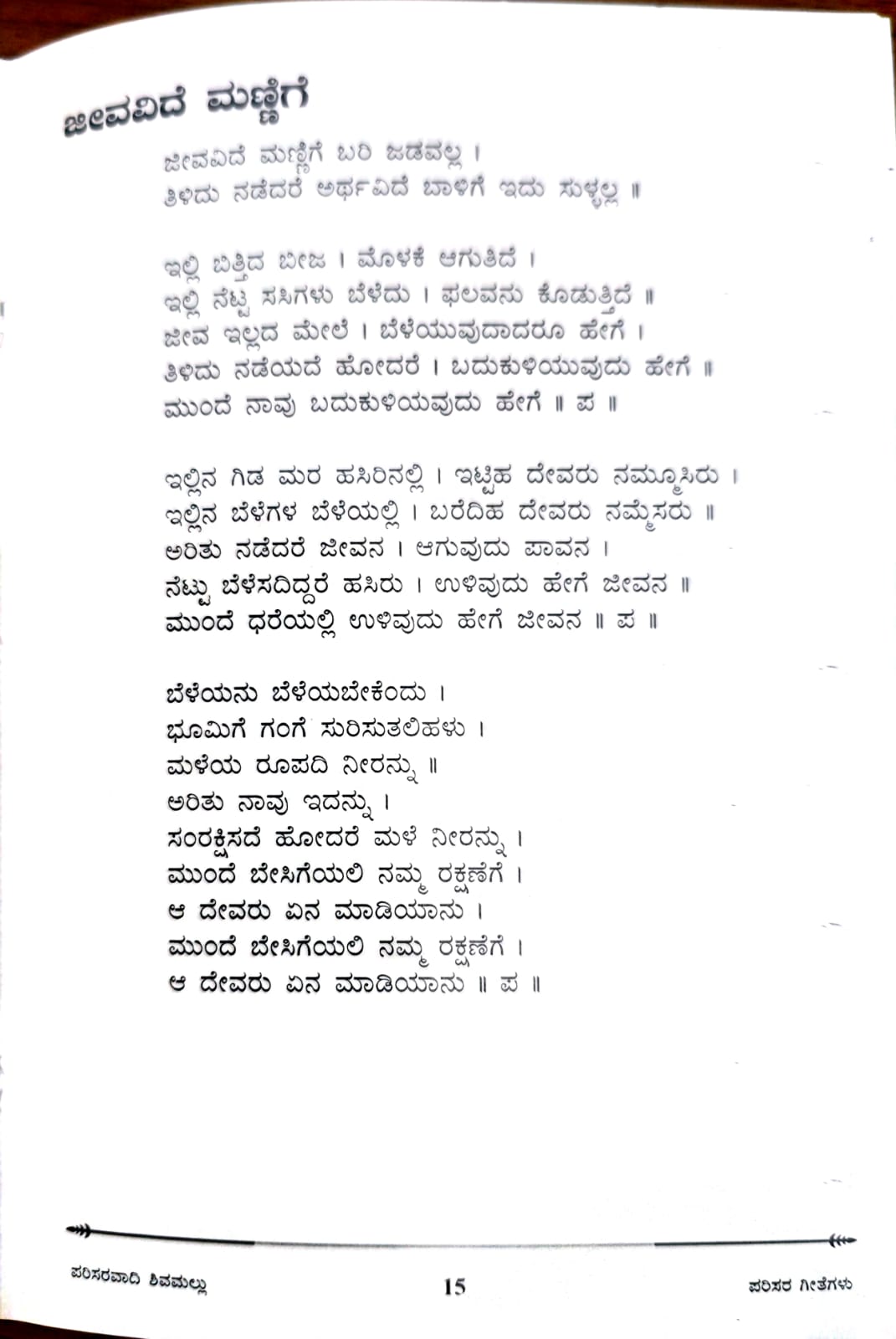 ಜೀವವಿದೆ ಮಣ್ಣಿಗೆ

ಜೀವವಿದೆ ಮಣ್ಣಿಗೆ ಬರಿ ಜಡವಲ್ಲ ।
ತಿಳಿದು ನಡೆದರೆ ಅರ್ಥವಿದೆ ಬಾಳಿಗೆ ಇದು ಸುಳ್ಳಲ್ಲ ॥

ಇಲ್ಲಿ ಬಿತ್ತಿದ ಬೀಜ । ಮೊಳಕೆ ಆಗುತಿದೆ ।
ಇಲ್ಲಿ ನೆಟ್ಟ ಸಸಿಗಳು ಬೆಳೆದು । ಫಲವನು ಕೊಡುತ್ತಿದೆ ॥
ಜೀವ ಇಲ್ಲದ ಮೇಲೆ । ಬೆಳೆಯುವುದಾದರೂ ಹೇಗೆ ।
ತಿಳಿದು ನಡೆಯದೆ ಹೋದರೆ । ಬದುಕುಳಿಯುವುದು ಹೇಗೆ ॥
ಮುಂದೆ ನಾವು ಬದುಕುಳಿಯವುದು ಹೇಗೆ ॥ ಪ ॥

ಇಲ್ಲಿನ ಗಿಡ ಮರ ಹಸಿರಿನಲ್ಲಿ । ಇಟ್ಟಿಹ ದೇವರು ನಮ್ಮೂಸಿರು ।
ಇಲ್ಲಿನ ಬೆಳೆಗಳ ಬೆಳೆಯಲ್ಲಿ । ಬರೆದಿಹ ದೇವರು ನಮ್ಮೆಸರು ॥
ಅರಿತು ನಡೆದರೆ ಜೀವನ । ಆಗುವುದು ಪಾವನ ।
ನೆಟ್ಟು ಬೆಳೆಸದಿದ್ದರೆ ಹಸಿರು । ಉಳಿವುದು ಹೇಗೆ ಜೀವನ ॥
ಮುಂದೆ ಧರೆಯಲ್ಲಿ ಉಳಿವುದು ಹೇಗೆ ಜೀವನ ॥ ಪ ॥

ಬೆಳೆಯನು ಬೆಳೆಯಬೇಕೆಂದು ।
ಭೂಮಿಗೆ ಗಂಗೆ ಸುರಿಸುತಲಿಹಳು ।
ಮಳೆಯ ರೂಪದಿ ನೀರನ್ನು ॥
ಅರಿತು ನಾವು ಇದನ್ನು ।
ಸಂರಕ್ಷಿಸದೆ ಹೋದರೆ ಮಳೆ ನೀರನ್ನು ।
ಮುಂದೆ ಬೇಸಿಗೆಯಲಿ ನಮ್ಮ ರಕ್ಷಣೆಗೆ ।
ಆ ದೇವರು ಏನ ಮಾಡಿಯಾನು ।
ಮುಂದೆ ಬೇಸಿಗೆಯಲಿ ನಮ್ಮ ರಕ್ಷಣೆಗೆ ।
ಆ ದೇವರು ಏನ ಮಾಡಿಯಾನು ॥ ಪ ॥

ಪರಿಸರವಾದಿ ಶಿವಮಲ್ಲು 15 ಪರಿಸರ ಗೀತೆಗಳು